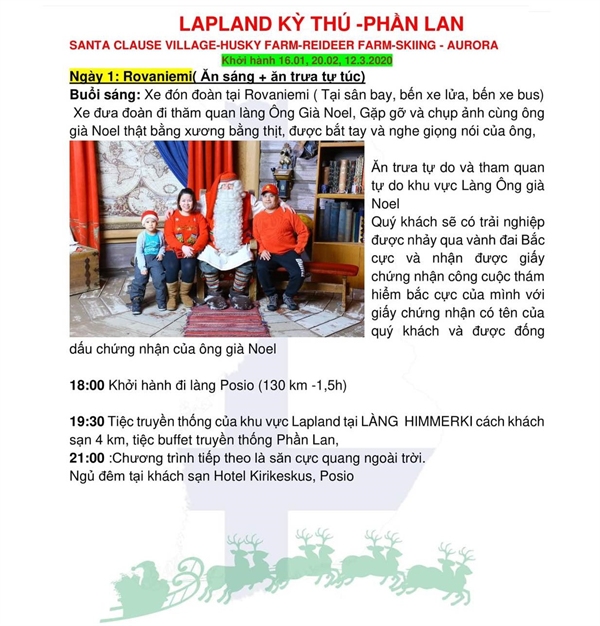 LAPLAND KỲ THÚ -PHẦN LAN

SANTA CLAUSE VILLAGE-HUSKY FARM-REIDEER FARM-SKIING - AURORA

Khởi hành 16.01, 20.02, 12.3.2020

Ngày 1: Rovaniemi( Ăn sáng + ăn trưa tự túc)

Buổi sáng: Xe đón đoàn tại Rovaniemi ( Tại sân bay, bến xe lửa, bến xe bus) Xe đưa đoàn đi thăm quan làng Ông Già Noel, Gặp gỡ và chụp ảnh cùng ông già Noel thật bằng xương bằng thịt, được bắt tay và nghe giọng nói của ông,

Ăn trưa tự do và tham quan tự do khu vực Làng Ông già Noel

Quý khách sẽ có trải nghiệp được nhảy qua vành đai Bắc cực và nhận được giấy chứng nhận công cuộc thám hiểm bắc cực của mình với giấy chứng nhận có tên của quý khách và được đống dấu chứng nhận của ông già Noel

18:00 Khởi hành đi làng Posio (130 km -1,5h)

19:30 Tiệc truyền thống của khu vực Lapland tại LÀNG HIMMERKI cách khách sạn 4 km, tiệc buffet truyền thống Phần Lan,

21:00 :Chương trình tiếp theo là săn cực quang ngoài trời.

Ngủ đêm tại khách sạn Hotel Kirikeskus, Posio